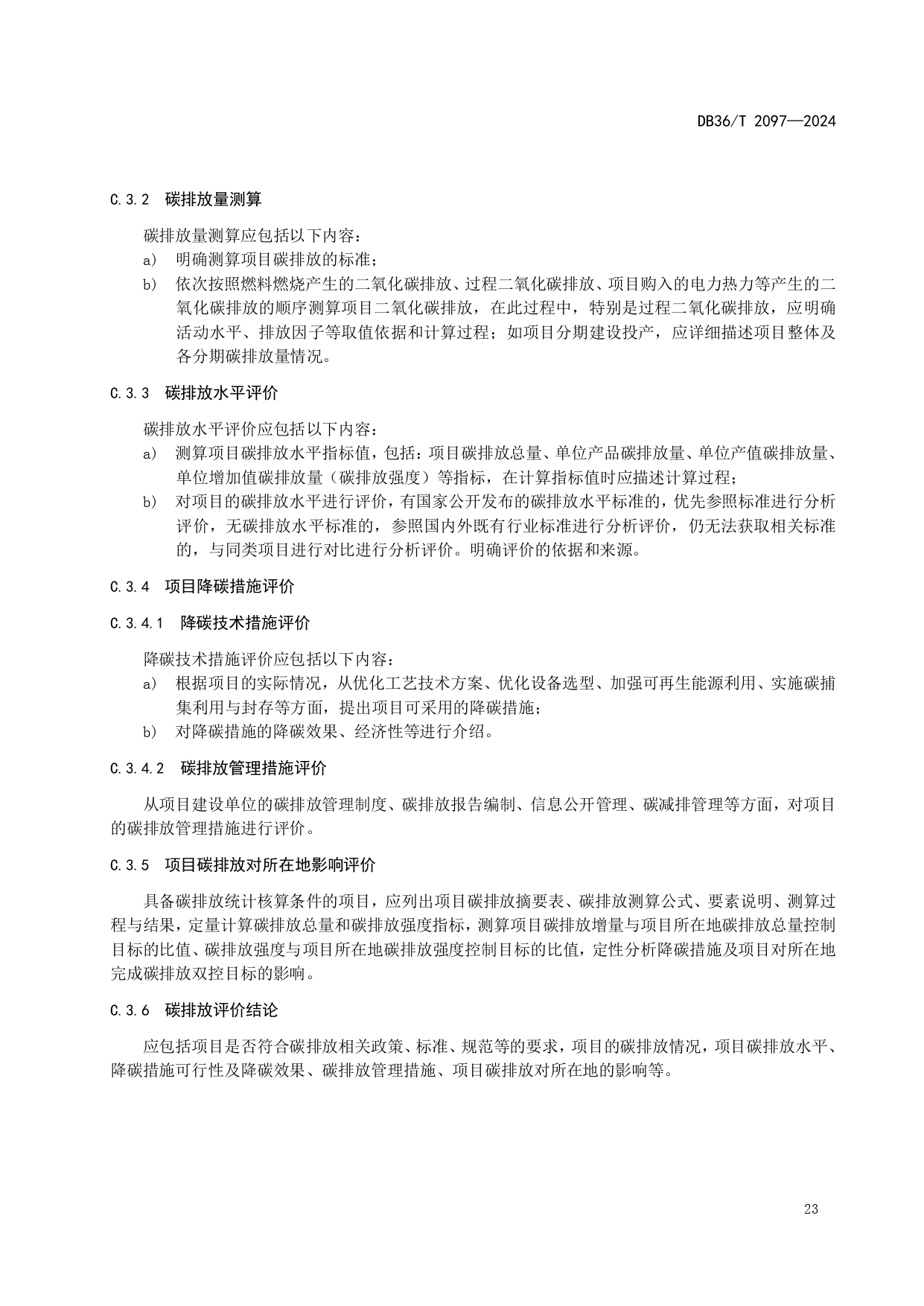 DB36/T 2097—2024

C.3.2 碳排放量测算

碳排放量测算应包括以下内容：

a） 明确测算项目碳排放的标准；

b） 依次按照燃料燃烧产生的二氧化碳排放、过程二氧化碳排放、项目购入的电力热力等产生的二氧化碳排放的顺序测算项目二氧化碳排放，在此过程中，特别是过程二氧化碳排放，应明确活动水平、排放因子等取值依据和计算过程；如项目分期建设投产，应详细描述项目整体及各分期碳排放量情况。

C.3.3 碳排放水平评价

碳排放水平评价应包括以下内容：

a） 测算项目碳排放水平指标值，包括：项目碳排放总量、单位产品碳排放量、单位产值碳排放量、单位增加值碳排放量（碳排放强度）等指标，在计算指标值时应描述计算过程；

b） 对项目的碳排放水平进行评价，有国家公开发布的碳排放水平标准的，优先参照标准进行分析评价，无碳排放水平标准的，参照国内外既有行业标准进行分析评价，仍无法获取相关标准的，与同类项目进行对比进行分析评价。明确评价的依据和来源。

C.3.4 项目降碳措施评价

C.3.4.1 降碳技术措施评价

降碳技术措施评价应包括以下内容：

a） 根据项目的实际情况，从优化工艺技术方案、优化设备选型、加强可再生能源利用、实施碳捕集利用与封存等方面，提出项目可采用的降碳措施；

b） 对降碳措施的降碳效果、经济性等进行介绍。

C.3.4.2 碳排放管理措施评价

从项目建设单位的碳排放管理制度、碳排放报告编制、信息公开管理、碳减排管理等方面，对项目的碳排放管理措施进行评价。

C.3.5 项目碳排放对所在地影响评价

具备碳排放统计核算条件的项目，应列出项目碳排放摘要表、碳排放测算公式、要素说明、测算过程与结果，定量计算碳排放总量和碳排放强度指标，测算项目碳排放增量与项目所在地碳排放总量控制目标的比值、碳排放强度与项目所在地碳排放强度控制目标的比值，定性分析降碳措施及项目对所在地完成碳排放双控目标的影响。

C.3.6 碳排放评价结论

应包括项目是否符合碳排放相关政策、标准、规范等的要求，项目的碳排放情况，项目碳排放水平、降碳措施可行性及降碳效果、碳排放管理措施、项目碳排放对所在地的影响等。

23